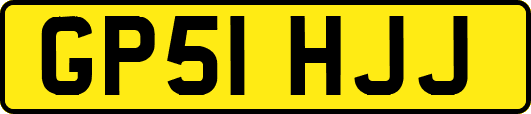 GP51 HJJ